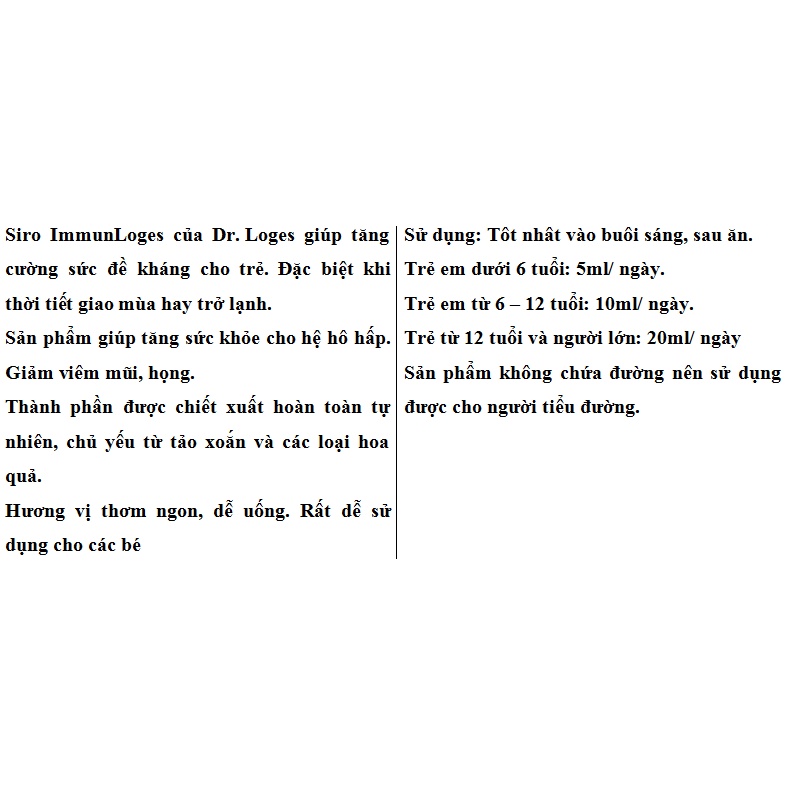 Siro ImmunLoges của Dr. Loges giúp tăng cường sức đề kháng cho trẻ. Đặc biệt khi thời tiết giao mùa hay trở lạnh.

Sản phẩm giúp tăng sức khỏe cho hệ hô hấp.

Giảm viêm mũi, họng.

Thành phần được chiết xuất hoàn toàn tự nhiên, chủ yếu từ tảo xoắn và các loại hoa quả.

Hương vị thơm ngon, dễ uống. Rất dễ sử dụng cho các bé

Sử dụng: Tốt nhất vào buổi sáng, sau ăn.

Trẻ em dưới 6 tuổi: 5ml/ ngày.

Trẻ em từ 6 – 12 tuổi: 10ml/ ngày.

Trẻ từ 12 tuổi và người lớn: 20ml/ ngày

Sản phẩm không chứa đường nên sử dụng được cho người tiểu đường.